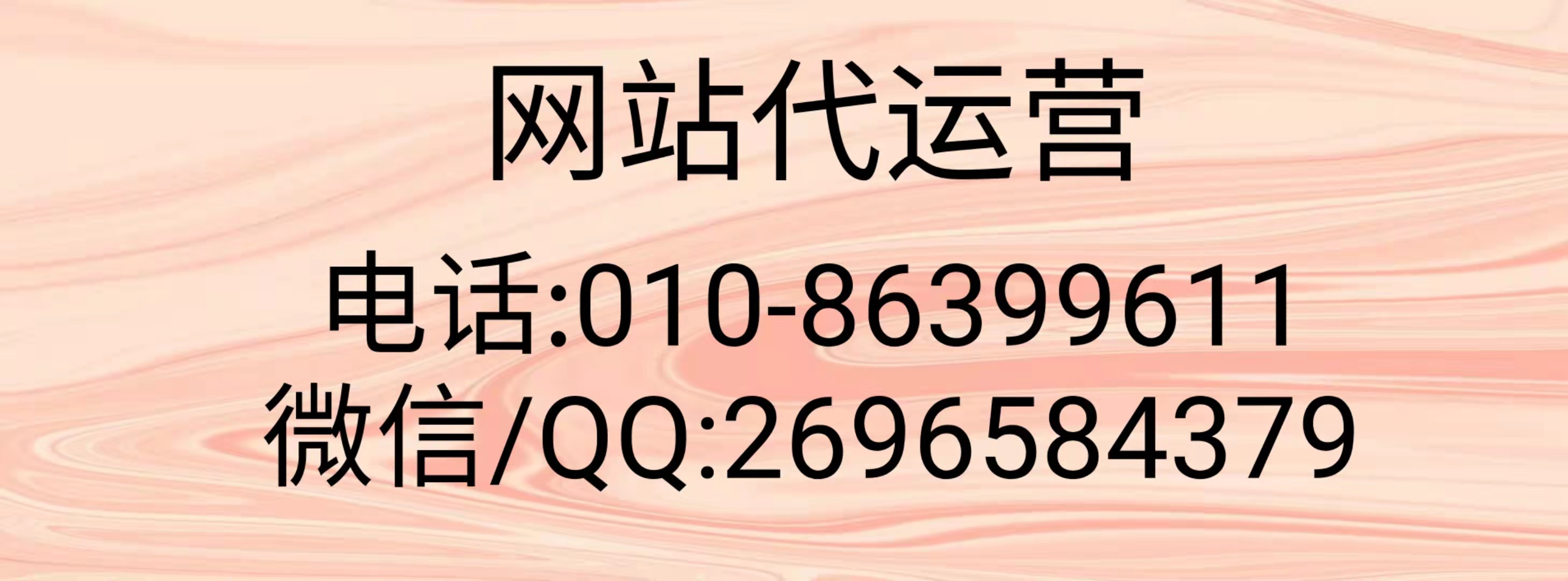 网站代运营

电话:010-86399611
微信/QQ:2696584379